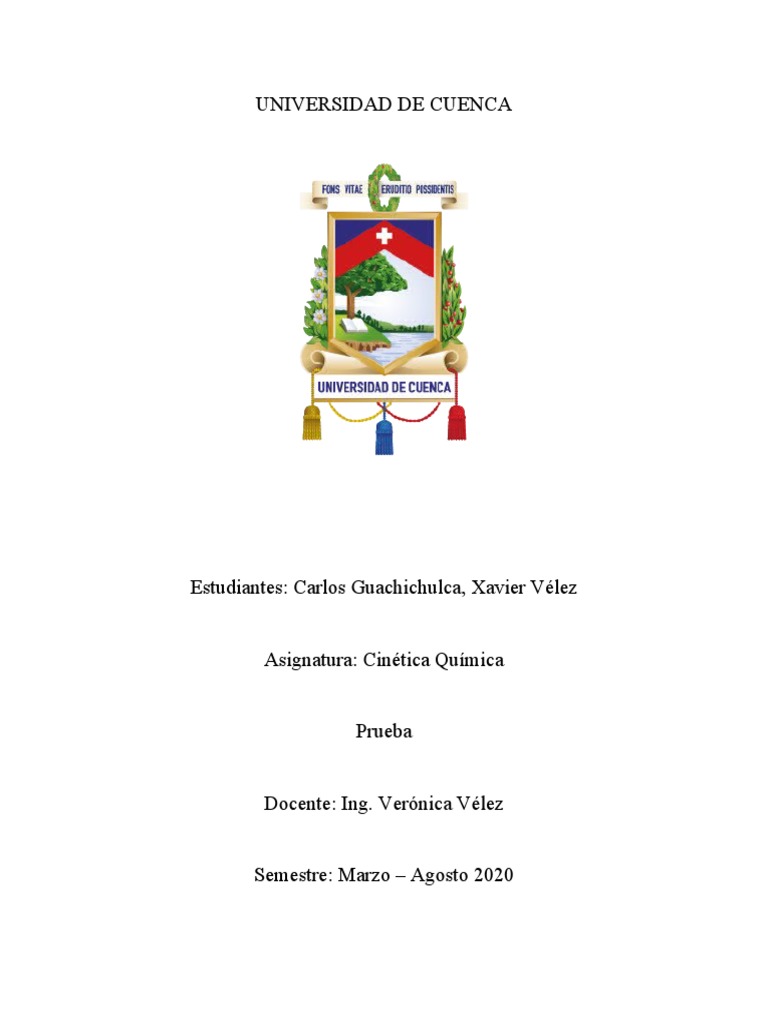 UNIVERSIDAD DE CUENCA

FONS VITAE ERUDITIO POSSIDENTIS

UNIVERSIDAD DE CUENCA

Estudiantes: Carlos Guachichulca, Xavier Vélez

Asignatura: Cinética Química

Prueba

Docente: Ing. Verónica Vélez

Semestre: Marzo – Agosto 2020